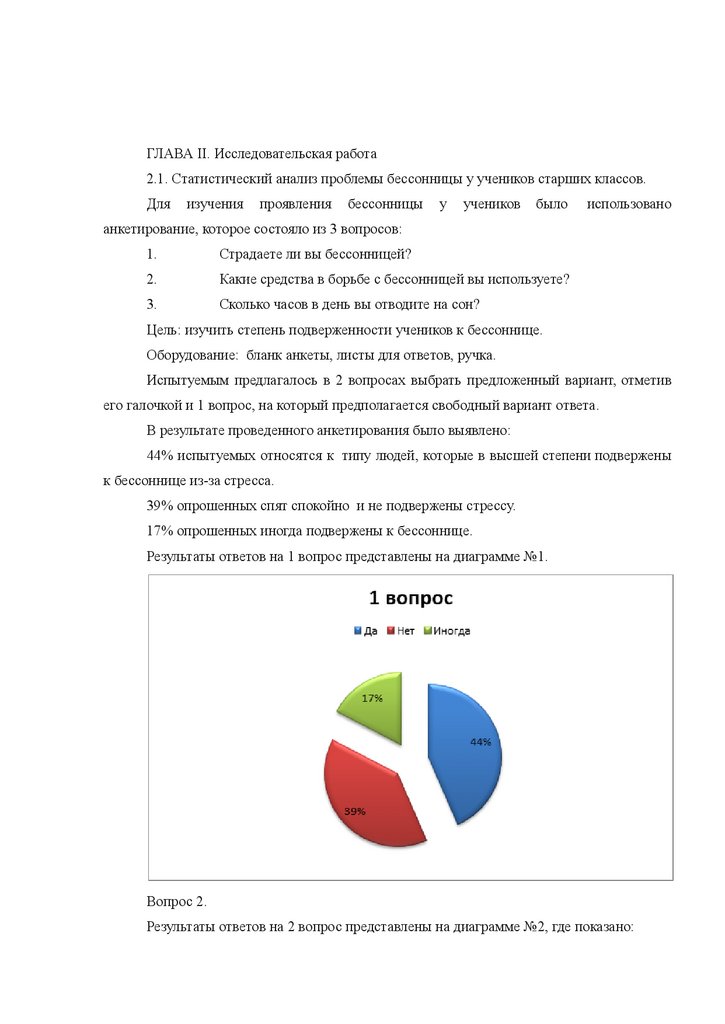 ГЛАВА II. Исследовательская работа

2.1. Статистический анализ проблемы бессонницы у учеников старших классов.

Для изучения проявления бессонницы у учеников было использовано анкетирование, которое состояло из 3 вопросов:

1. Страдаете ли вы бессонницей?

2. Какие средства в борьбе с бессонницей вы используете?

3. Сколько часов в день вы отводите на сон?

Цель: изучить степень подверженности учеников к бессоннице.

Оборудование: бланк анкеты, листы для ответов, ручка.

Испытуемым предлагалось в 2 вопросах выбрать предложенный вариант, отметив его галочкой и 1 вопрос, на который предполагается свободный вариант ответа.

В результате проведенного анкетирования было выявлено:

44% испытуемых относятся к типу людей, которые в высшей степени подвержены к бессоннице из-за стресса.

39% опрошенных спят спокойно и не подвержены стрессу.

17% опрошенных иногда подвержены к бессоннице.

Результаты ответов на 1 вопрос представлены на диаграмме №1.

1 вопрос

Да Нет Иногда

17%

44%

39%

Вопрос 2.

Результаты ответов на 2 вопрос представлены на диаграмме №2, где показано: